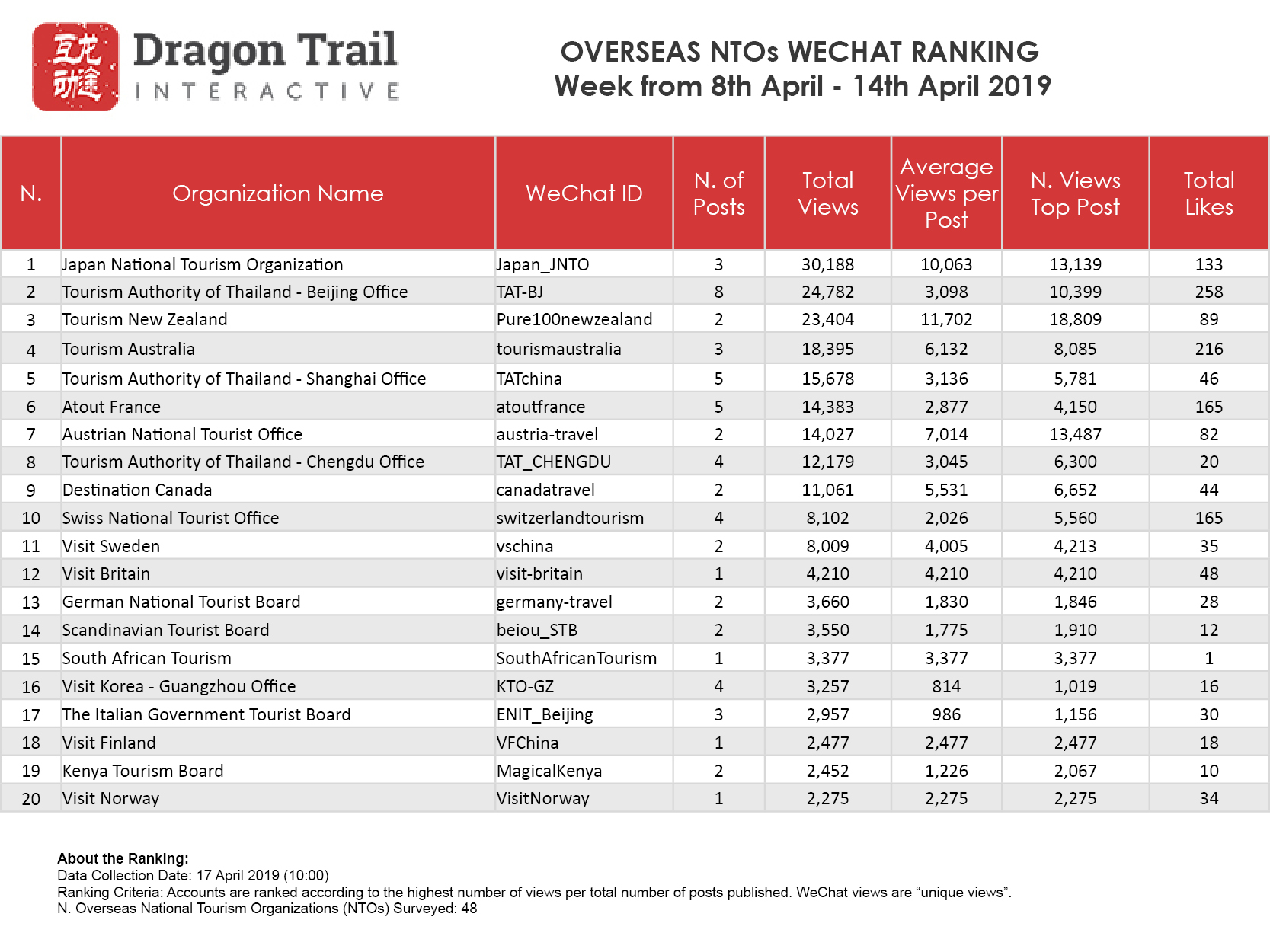 互龙动途 Dragon Trail INTERACTIVE

OVERSEAS NTOs WECHAT RANKING
Week from 8th April - 14th April 2019

| N. | Organization Name | WeChat ID | N. of Posts | Total Views | Average Views per Post | N. Views Top Post | Total Likes |
|---|---|---|---|---|---|---|---|
| 1 | Japan National Tourism Organization | Japan_JNTO | 3 | 30,188 | 10,063 | 13,139 | 133 |
| 2 | Tourism Authority of Thailand - Beijing Office | TAT-BJ | 8 | 24,782 | 3,098 | 10,399 | 258 |
| 3 | Tourism New Zealand | Pure100newzealand | 2 | 23,404 | 11,702 | 18,809 | 89 |
| 4 | Tourism Australia | tourismaustralia | 3 | 18,395 | 6,132 | 8,085 | 216 |
| 5 | Tourism Authority of Thailand - Shanghai Office | TATchina | 5 | 15,678 | 3,136 | 5,781 | 46 |
| 6 | Atout France | atoutfrance | 5 | 14,383 | 2,877 | 4,150 | 165 |
| 7 | Austrian National Tourist Office | austria-travel | 2 | 14,027 | 7,014 | 13,487 | 82 |
| 8 | Tourism Authority of Thailand - Chengdu Office | TAT_CHENGDU | 4 | 12,179 | 3,045 | 6,300 | 20 |
| 9 | Destination Canada | canadatravel | 2 | 11,061 | 5,531 | 6,652 | 44 |
| 10 | Swiss National Tourist Office | switzerlandtourism | 4 | 8,102 | 2,026 | 5,560 | 165 |
| 11 | Visit Sweden | vschina | 2 | 8,009 | 4,005 | 4,213 | 35 |
| 12 | Visit Britain | visit-britain | 1 | 4,210 | 4,210 | 4,210 | 48 |
| 13 | German National Tourist Board | germany-travel | 2 | 3,660 | 1,830 | 1,846 | 28 |
| 14 | Scandinavian Tourist Board | beiou_STB | 2 | 3,550 | 1,775 | 1,910 | 12 |
| 15 | South African Tourism | SouthAfricanTourism | 1 | 3,377 | 3,377 | 3,377 | 1 |
| 16 | Visit Korea - Guangzhou Office | KTO-GZ | 4 | 3,257 | 814 | 1,019 | 16 |
| 17 | The Italian Government Tourist Board | ENIT_Beijing | 3 | 2,957 | 986 | 1,156 | 30 |
| 18 | Visit Finland | VFChina | 1 | 2,477 | 2,477 | 2,477 | 18 |
| 19 | Kenya Tourism Board | MagicalKenya | 2 | 2,452 | 1,226 | 2,067 | 10 |
| 20 | Visit Norway | VisitNorway | 1 | 2,275 | 2,275 | 2,275 | 34 |

About the Ranking:
Data Collection Date: 17 April 2019 (10:00)
Ranking Criteria: Accounts are ranked according to the highest number of views per total number of posts published. WeChat views are “unique views”.
N. Overseas National Tourism Organizations (NTOs) Surveyed: 48